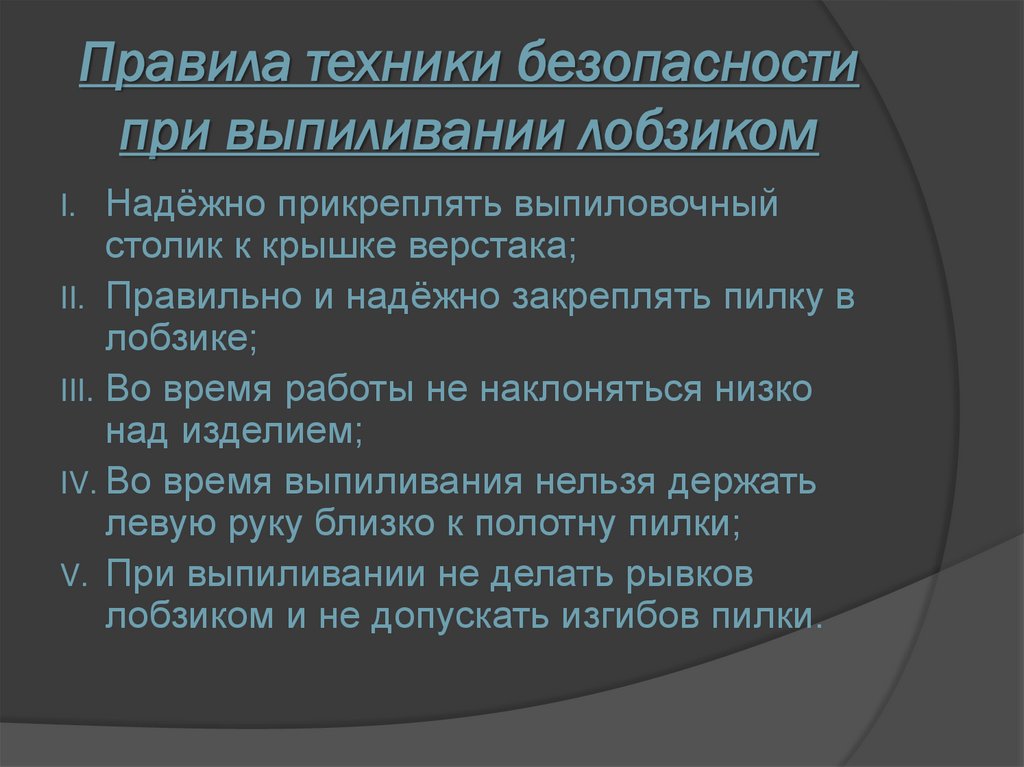 Правила техники безопасности при выпиливании лобзиком

I. Надёжно прикреплять выпиловочный столик к крышке верстака;
II. Правильно и надёжно закреплять пилку в лобзике;
III. Во время работы не наклоняться низко над изделием;
IV. Во время выпиливания нельзя держать левую руку близко к полотну пилки;
V. При выпиливании не делать рывков лобзиком и не допускать изгибов пилки.